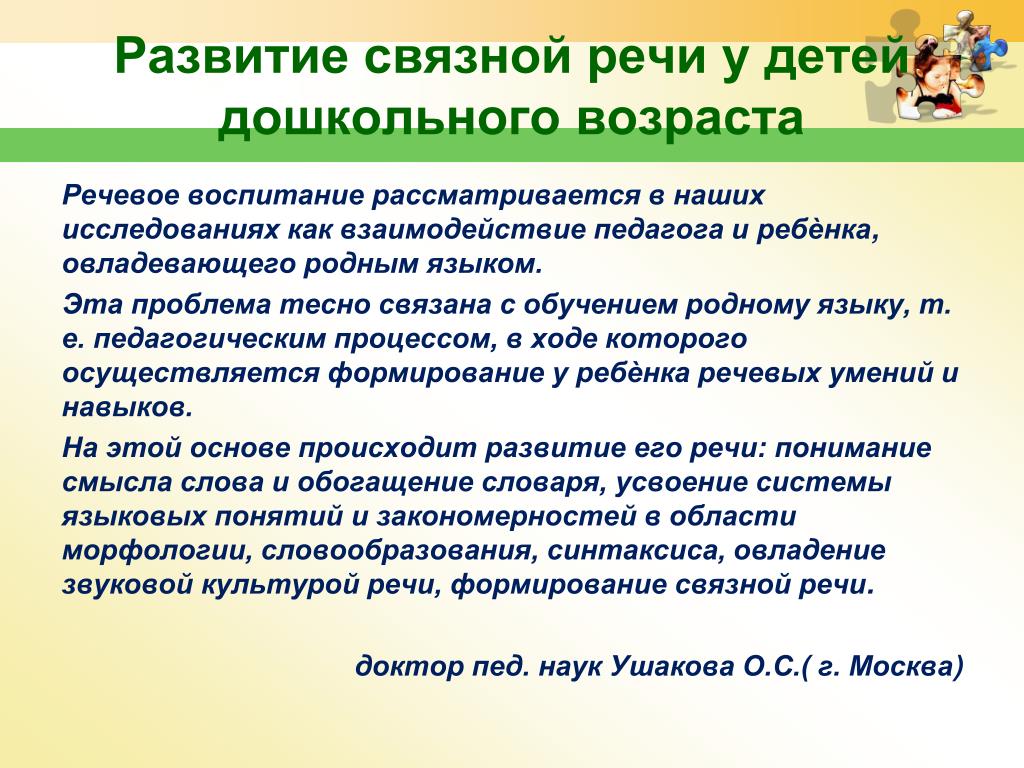 Развитие связной речи у детей дошкольного возраста

Речевое воспитание рассматривается в наших исследованиях как взаимодействие педагога и ребѐнка, овладевающего родным языком.

Эта проблема тесно связана с обучением родному языку, т. е. педагогическим процессом, в ходе которого осуществляется формирование у ребѐнка речевых умений и навыков.

На этой основе происходит развитие его речи: понимание смысла слова и обогащение словаря, усвоение системы языковых понятий и закономерностей в области морфологии, словообразования, синтаксиса, овладение звуковой культурой речи, формирование связной речи.

доктор пед. наук Ушакова О.С.( г. Москва)